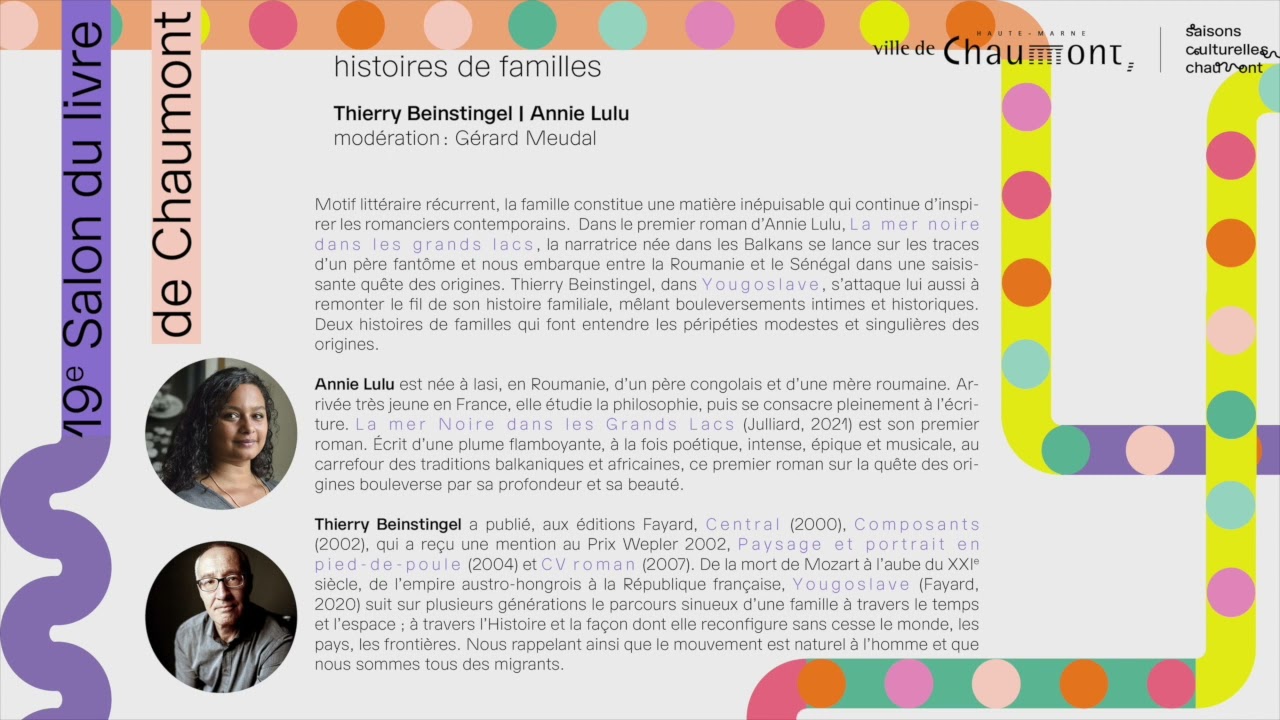 19e Salon du livre de Chaumont

HAUTE-MARNE ville de Chaumont

saisons culturelles chaumont

histoires de familles

Thierry Beinstingel | Annie Lulu
modération : Gérard Meudal

Motif littéraire récurrent, la famille constitue une matière inépuisable qui continue d'inspirer les romanciers contemporains. Dans le premier roman d'Annie Lulu, La mer noire dans les grands lacs, la narratrice née dans les Balkans se lance sur les traces d'un père fantôme et nous embarque entre la Roumanie et le Sénégal dans une saisissante quête des origines. Thierry Beinstingel, dans Yougoslave, s'attaque lui aussi à remonter le fil de son histoire familiale, mêlant bouleversements intimes et historiques. Deux histoires de familles qui font entendre les péripéties modestes et singulières des origines.

Annie Lulu est née à Iasi, en Roumanie, d'un père congolais et d'une mère roumaine. Arrivée très jeune en France, elle étudie la philosophie, puis se consacre pleinement à l'écriture. La mer Noire dans les Grands Lacs (Julliard, 2021) est son premier roman. Écrit d'une plume flamboyante, à la fois poétique, intense, épique et musicale, au carrefour des traditions balkaniques et africaines, ce premier roman sur la quête des origines bouleverse par sa profondeur et sa beauté.

Thierry Beinstingel a publié, aux éditions Fayard, Central (2000), Composants (2002), qui a reçu une mention au Prix Wepler 2002, Paysage et portrait en pied-de-poule (2004) et CV roman (2007). De la mort de Mozart à l'aube du XXIe siècle, de l'empire austro-hongrois à la République française, Yougoslave (Fayard, 2020) suit sur plusieurs générations le parcours sinueux d'une famille à travers le temps et l'espace ; à travers l'Histoire et la façon dont elle reconfigure sans cesse le monde, les pays, les frontières. Nous rappelant ainsi que le mouvement est naturel à l'homme et que nous sommes tous des migrants.